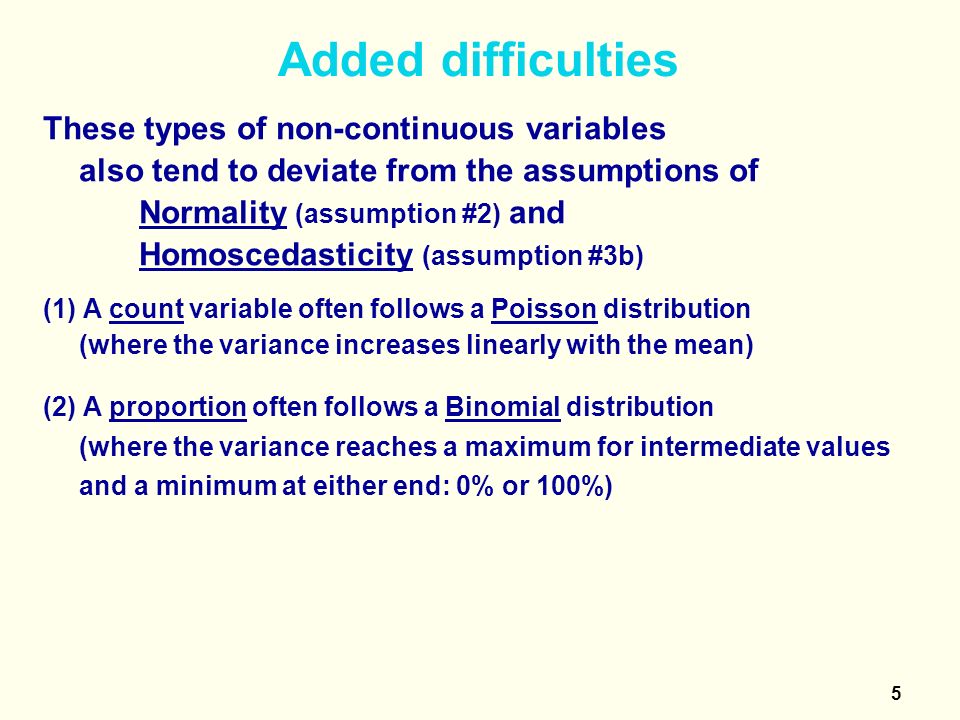 Added difficulties

These types of non-continuous variables also tend to deviate from the assumptions of Normality (assumption #2) and Homoscedasticity (assumption #3b)

(1) A count variable often follows a Poisson distribution (where the variance increases linearly with the mean)

(2) A proportion often follows a Binomial distribution (where the variance reaches a maximum for intermediate values and a minimum at either end: 0% or 100%)

5